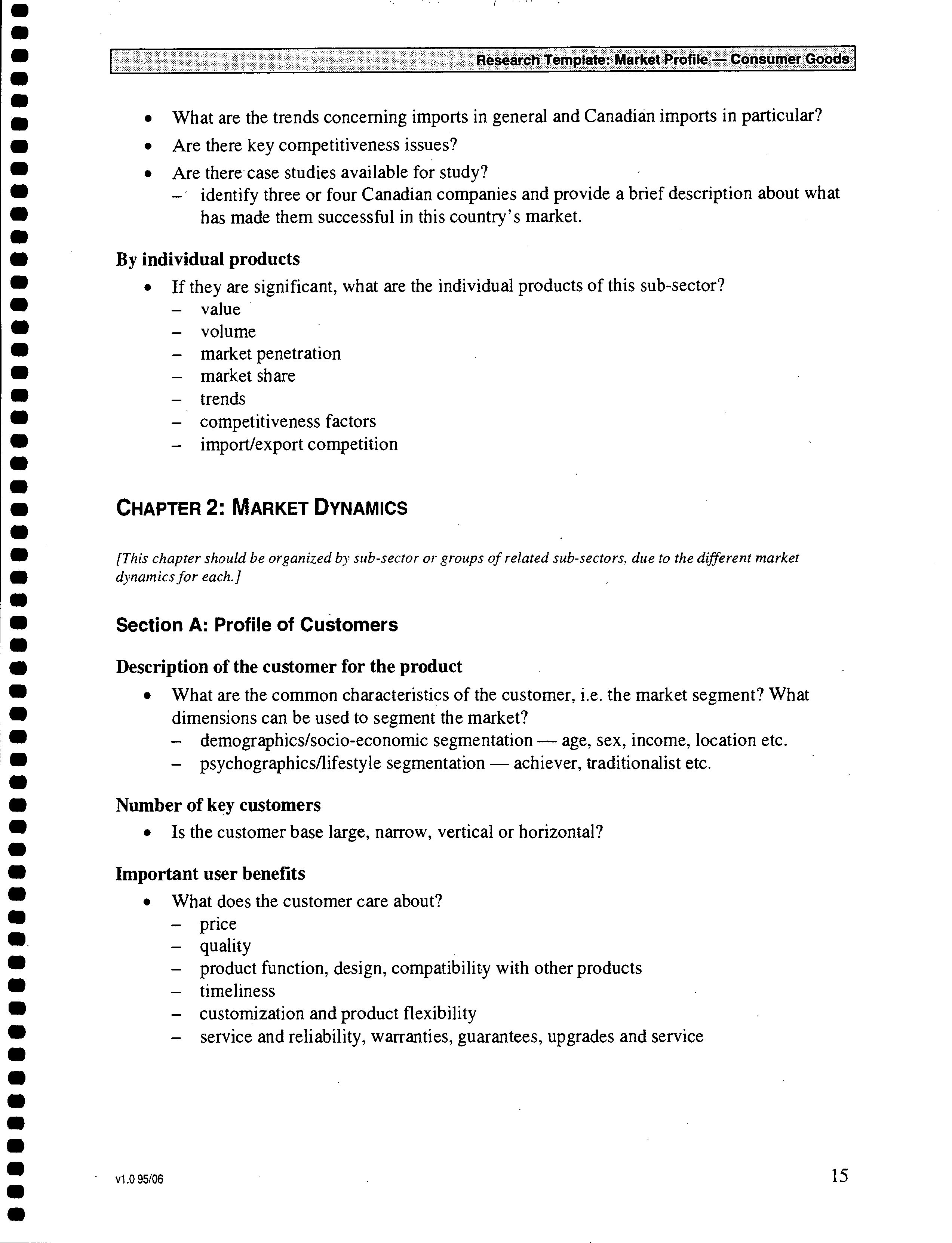 Research Template: Market Profile — Consumer Goods

• What are the trends concerning imports in general and Canadian imports in particular?
• Are there key competitiveness issues?
• Are there case studies available for study?
– identify three or four Canadian companies and provide a brief description about what has made them successful in this country's market.

By individual products
• If they are significant, what are the individual products of this sub-sector?
– value
– volume
– market penetration
– market share
– trends
– competitiveness factors
– import/export competition

CHAPTER 2: MARKET DYNAMICS

[This chapter should be organized by sub-sector or groups of related sub-sectors, due to the different market dynamics for each.]

Section A: Profile of Customers

Description of the customer for the product
• What are the common characteristics of the customer, i.e. the market segment? What dimensions can be used to segment the market?
– demographics/socio-economic segmentation — age, sex, income, location etc.
– psychographics/lifestyle segmentation — achiever, traditionalist etc.

Number of key customers
• Is the customer base large, narrow, vertical or horizontal?

Important user benefits
• What does the customer care about?
– price
– quality
– product function, design, compatibility with other products
– timeliness
– customization and product flexibility
– service and reliability, warranties, guarantees, upgrades and service

v1.0 95/06

15